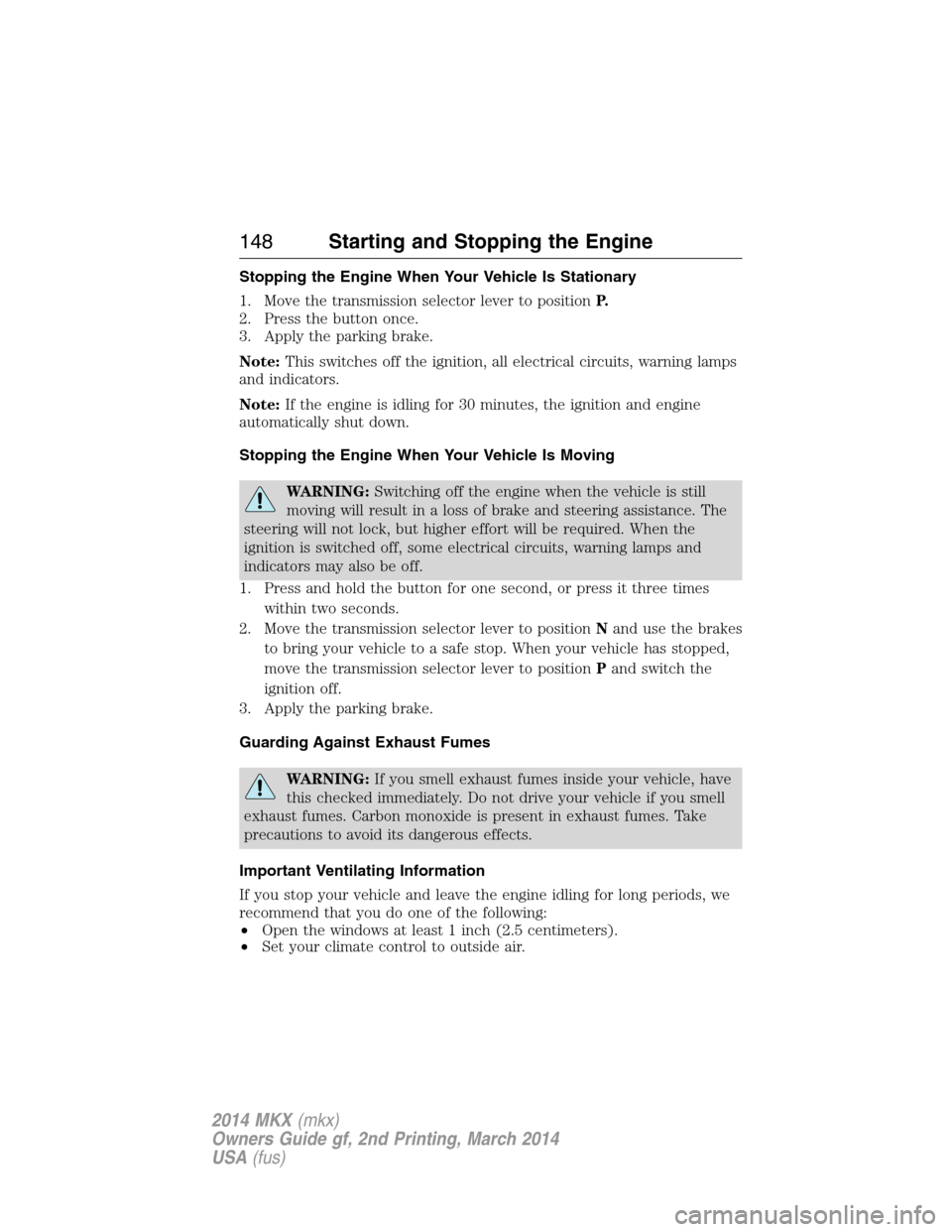 148 Starting and Stopping the Engine

Stopping the Engine When Your Vehicle Is Stationary

1. Move the transmission selector lever to position P.
2. Press the button once.
3. Apply the parking brake.

Note: This switches off the ignition, all electrical circuits, warning lamps and indicators.

Note: If the engine is idling for 30 minutes, the ignition and engine automatically shut down.

Stopping the Engine When Your Vehicle Is Moving

WARNING: Switching off the engine when the vehicle is still moving will result in a loss of brake and steering assistance. The steering will not lock, but higher effort will be required. When the ignition is switched off, some electrical circuits, warning lamps and indicators may also be off.

1. Press and hold the button for one second, or press it three times within two seconds.
2. Move the transmission selector lever to position N and use the brakes to bring your vehicle to a safe stop. When your vehicle has stopped, move the transmission selector lever to position P and switch the ignition off.
3. Apply the parking brake.

Guarding Against Exhaust Fumes

WARNING: If you smell exhaust fumes inside your vehicle, have this checked immediately. Do not drive your vehicle if you smell exhaust fumes. Carbon monoxide is present in exhaust fumes. Take precautions to avoid its dangerous effects.

Important Ventilating Information

If you stop your vehicle and leave the engine idling for long periods, we recommend that you do one of the following:
• Open the windows at least 1 inch (2.5 centimeters).
• Set your climate control to outside air.

2014 MKX (mkx)
Owners Guide gf, 2nd Printing, March 2014
USA (fus)

carmanualsonline.info